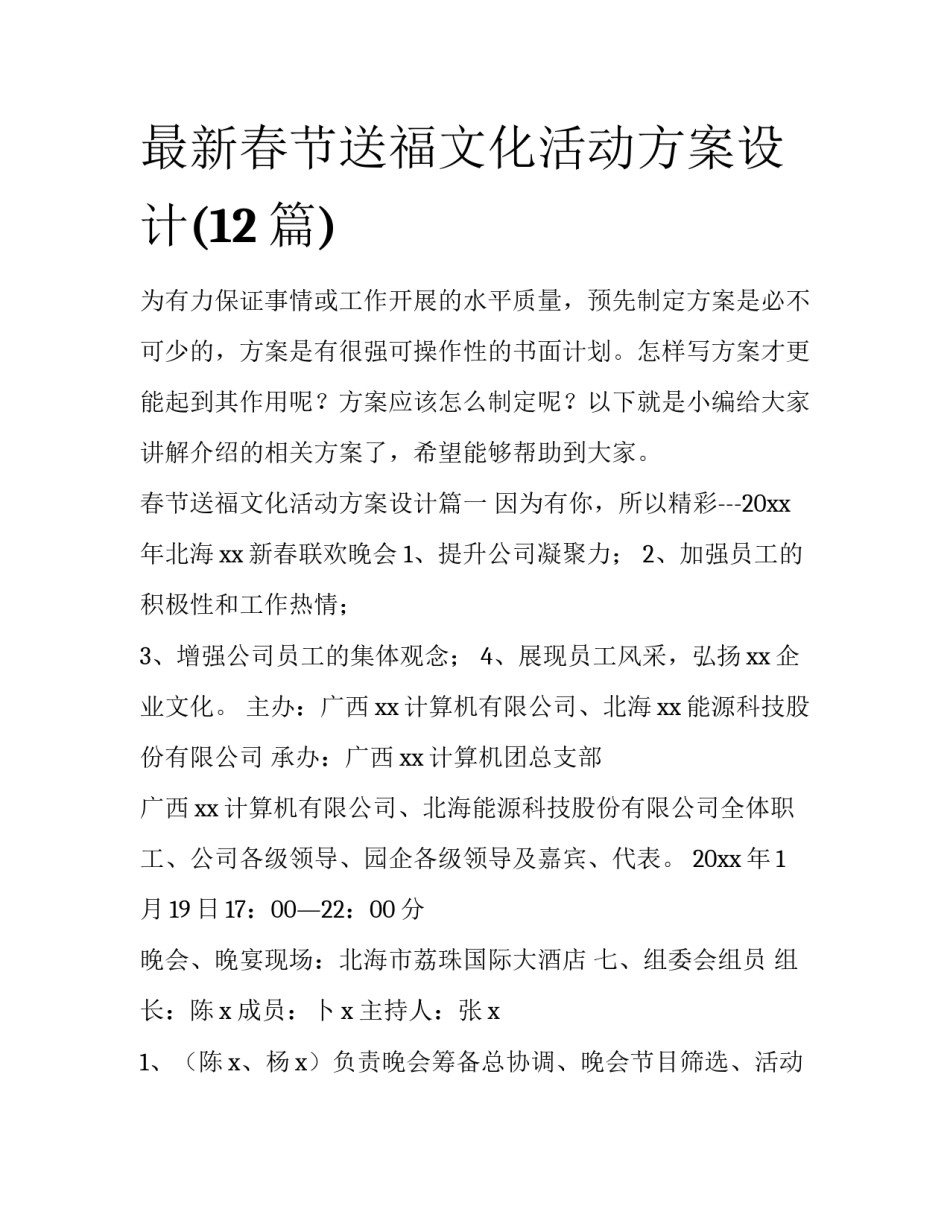 最新春节送福文化活动方案设计(12 篇)

为有力保证事情或工作开展的水平质量，预先制定方案是必不可少的，方案是有很强可操作性的书面计划。怎样写方案才更能起到其作用呢？方案应该怎么制定呢？以下就是小编给大家讲解介绍的相关方案了，希望能够帮助到大家。

春节送福文化活动方案设计篇一 因为有你，所以精彩---20xx 年北海 xx 新春联欢晚会 1、提升公司凝聚力； 2、加强员工的积极性和工作热情；

3、增强公司员工的集体观念； 4、展现员工风采，弘扬 xx 企业文化。 主办：广西 xx 计算机有限公司、北海 xx 能源科技股份有限公司 承办：广西 xx 计算机团总支部

广西 xx 计算机有限公司、北海能源科技股份有限公司全体职工、公司各级领导、园企各级领导及嘉宾、代表。 20xx 年 1 月 19 日 17：00—22：00 分

晚会、晚宴现场：北海市荔珠国际大酒店 七、组委会组员 组长：陈 x 成员：卜 x 主持人：张 x

1、（陈 x、杨 x）负责晚会筹备总协调、晚会节目筛选、活动